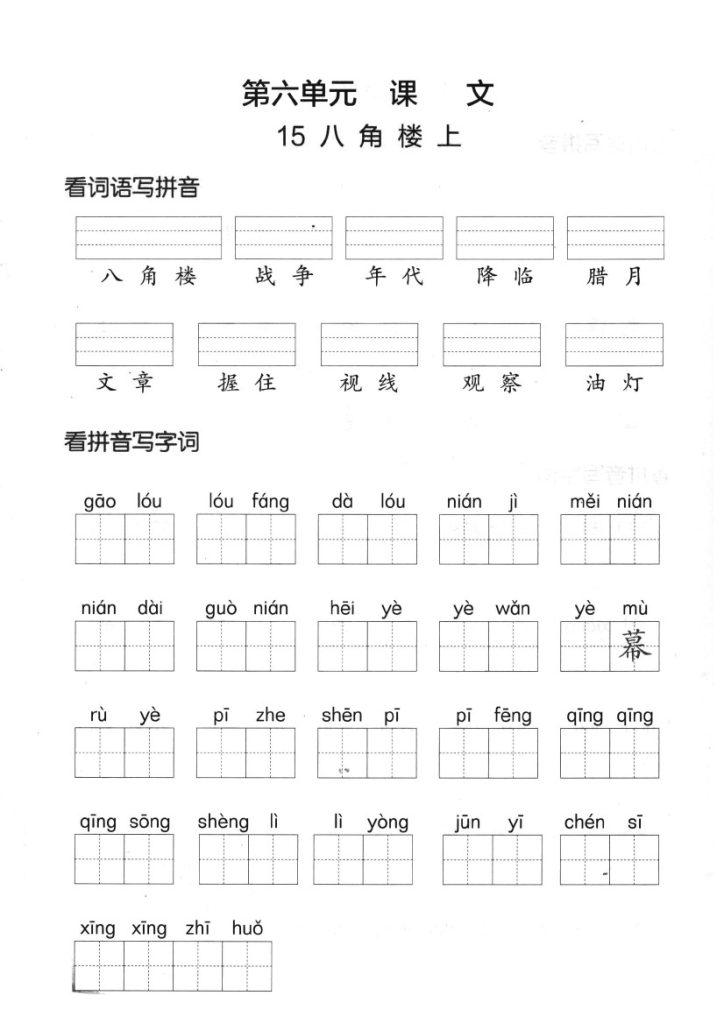 第六单元 课 文

15 八 角 楼 上

看词语写拼音

八角楼 战争 年代 降临 腊月

文章 握住 视线 观察 油灯

看拼音写字词

gāo lóu  lóu fáng  dà lóu  nián jì  měi nián

nián dài  guò nián  hēi yè  yè wǎn  yè mù

幕

rù yè  pī zhe  shēn pī  pī fēng  qīng qīng

qīng sōng  shèng lì  lì yòng  jūn yī  chén sī

xīng xīng zhī huǒ